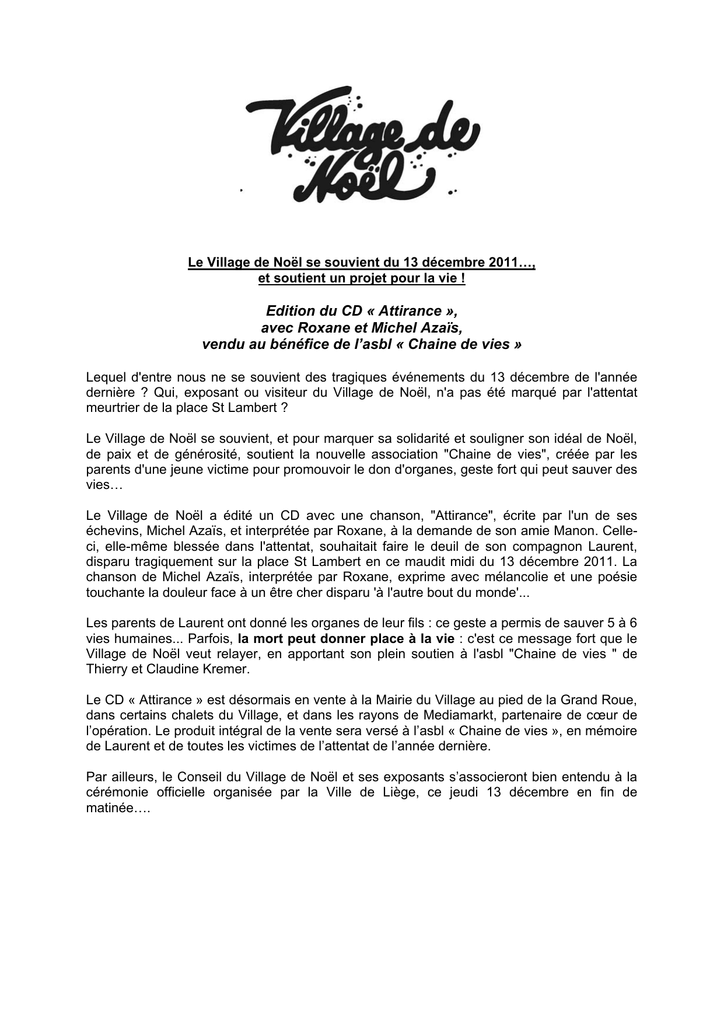 Village de Noël

Le Village de Noël se souvient du 13 décembre 2011…, et soutient un projet pour la vie !

Edition du CD « Attirance », avec Roxane et Michel Azaïs, vendu au bénéfice de l'asbl « Chaine de vies »

Lequel d'entre nous ne se souvient des tragiques événements du 13 décembre de l'année dernière ? Qui, exposant ou visiteur du Village de Noël, n'a pas été marqué par l'attentat meurtrier de la place St Lambert ?

Le Village de Noël se souvient, et pour marquer sa solidarité et souligner son idéal de Noël, de paix et de générosité, soutient la nouvelle association "Chaine de vies", créée par les parents d'une jeune victime pour promouvoir le don d'organes, geste fort qui peut sauver des vies…

Le Village de Noël a édité un CD avec une chanson, "Attirance", écrite par l'un de ses échevins, Michel Azaïs, et interprétée par Roxane, à la demande de son amie Manon. Celle-ci, elle-même blessée dans l'attentat, souhaitait faire le deuil de son compagnon Laurent, disparu tragiquement sur la place St Lambert en ce maudit midi du 13 décembre 2011. La chanson de Michel Azaïs, interprétée par Roxane, exprime avec mélancolie et une poésie touchante la douleur face à un être cher disparu 'à l'autre bout du monde'...

Les parents de Laurent ont donné les organes de leur fils : ce geste a permis de sauver 5 à 6 vies humaines... Parfois, la mort peut donner place à la vie : c'est ce message fort que le Village de Noël veut relayer, en apportant son plein soutien à l'asbl "Chaine de vies " de Thierry et Claudine Kremer.

Le CD « Attirance » est désormais en vente à la Mairie du Village au pied de la Grand Roue, dans certains chalets du Village, et dans les rayons de Mediamarkt, partenaire de cœur de l'opération. Le produit intégral de la vente sera versé à l'asbl « Chaine de vies », en mémoire de Laurent et de toutes les victimes de l'attentat de l'année dernière.

Par ailleurs, le Conseil du Village de Noël et ses exposants s'associeront bien entendu à la cérémonie officielle organisée par la Ville de Liège, ce jeudi 13 décembre en fin de matinée….